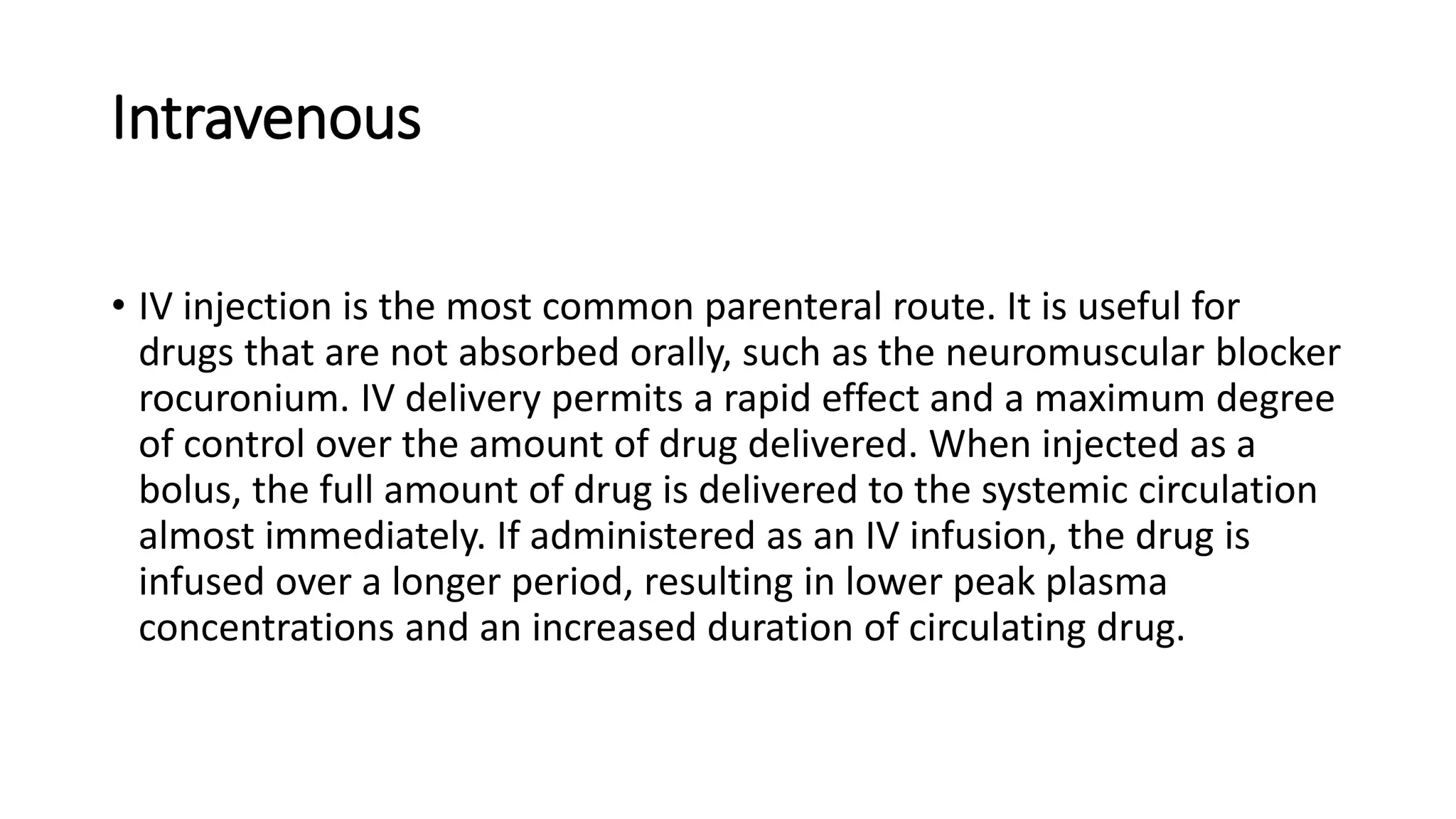 Intravenous

• IV injection is the most common parenteral route. It is useful for drugs that are not absorbed orally, such as the neuromuscular blocker rocuronium. IV delivery permits a rapid effect and a maximum degree of control over the amount of drug delivered. When injected as a bolus, the full amount of drug is delivered to the systemic circulation almost immediately. If administered as an IV infusion, the drug is infused over a longer period, resulting in lower peak plasma concentrations and an increased duration of circulating drug.